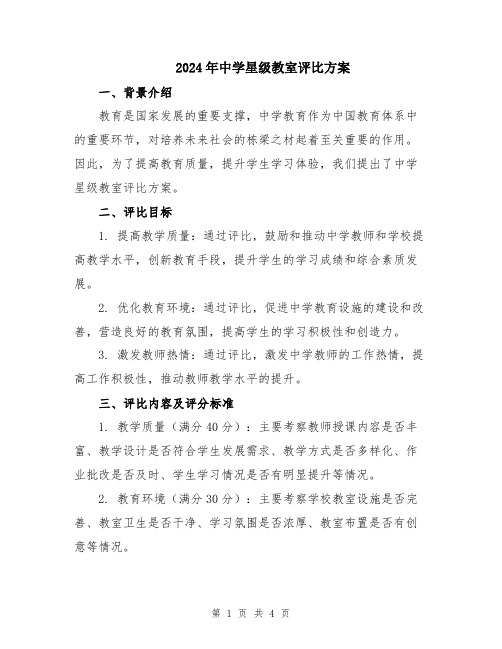 2024年中学星级教室评比方案

一、背景介绍

教育是国家发展的重要支撑，中学教育作为中国教育体系中的重要环节，对培养未来社会的栋梁之材起着至关重要的作用。因此，为了提高教育质量，提升学生学习体验，我们提出了中学星级教室评比方案。

二、评比目标

1. 提高教学质量：通过评比，鼓励和推动中学教师和学校提高教学水平，创新教育手段，提升学生的学习成绩和综合素质发展。

2. 优化教育环境：通过评比，促进中学教育设施的建设和改善，营造良好的教育氛围，提高学生的学习积极性和创造力。

3. 激发教师热情：通过评比，激发中学教师的工作热情，提高工作积极性，推动教师教学水平的提升。

三、评比内容及评分标准

1. 教学质量（满分40分）：主要考察教师授课内容是否丰富、教学设计是否符合学生发展需求、教学方式是否多样化、作业批改是否及时、学生学习情况是否有明显提升等情况。

2. 教育环境（满分30分）：主要考察学校教室设施是否完善、教室卫生是否干净、学习氛围是否浓厚、教室布置是否有创意等情况。

第 1 页 共 4 页